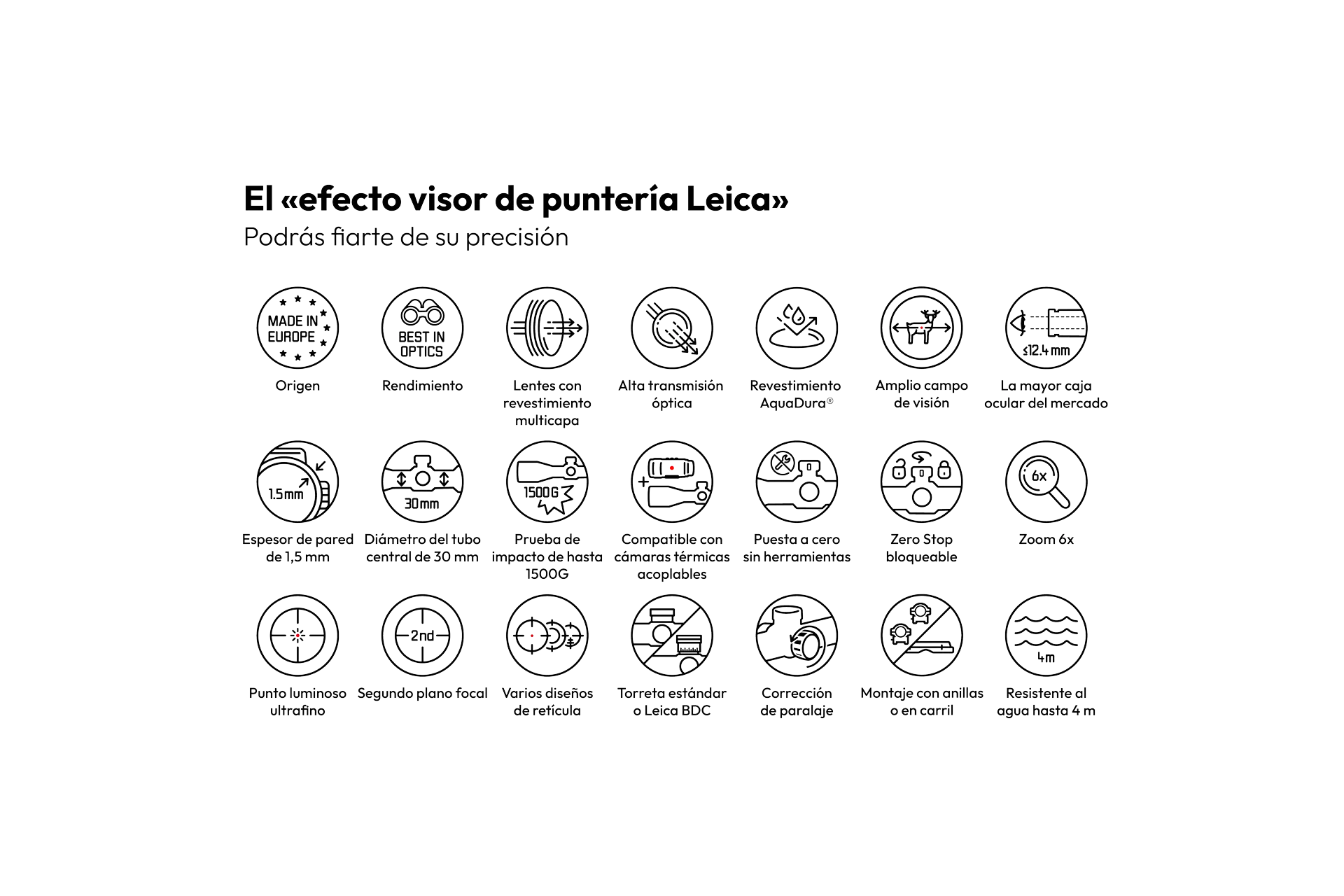 El «efecto visor de puntería Leica»
Podrás fiarte de su precisión

MADE IN EUROPE
Origen

BEST IN OPTICS
Rendimiento

Lentes con revestimiento multicapa

Alta transmisión óptica

Revestimiento AquaDura®

Amplio campo de visión

≤12.4 mm
La mayor caja ocular del mercado

1.5 mm
Espesor de pared de 1,5 mm

30 mm
Diámetro del tubo central de 30 mm

1500G
Prueba de impacto de hasta 1500G

Compatible con cámaras térmicas acoplables

Puesta a cero sin herramientas

Zero Stop bloqueable

6x
Zoom 6x

Punto luminoso ultrafino

2nd
Segundo plano focal

Varios diseños de retícula

Torreta estándar o Leica BDC

Corrección de paralaje

Montaje con anillas o en carril

4m
Resistente al agua hasta 4 m